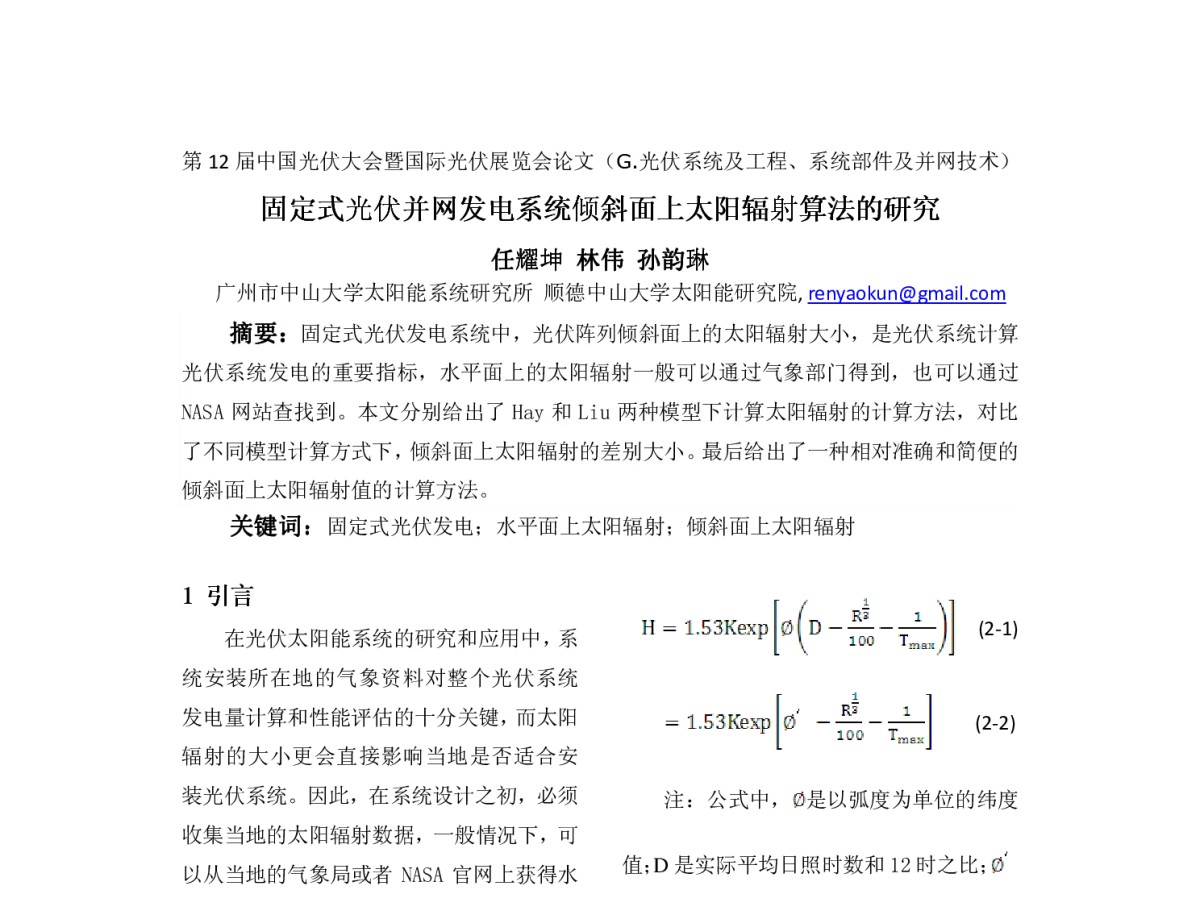 第 12 届中国光伏大会暨国际光伏展览会论文（G.光伏系统及工程、系统部件及并网技术）

固定式光伏并网发电系统倾斜面上太阳辐射算法的研究

任耀坤 林伟 孙韵琳

广州市中山大学太阳能系统研究所 顺德中山大学太阳能研究院, renyaokun@gmail.com

摘要：固定式光伏发电系统中，光伏阵列倾斜面上的太阳辐射大小，是光伏系统计算光伏系统发电的重要指标，水平面上的太阳辐射一般可以通过气象部门得到，也可以通过 NASA 网站查找到。本文分别给出了 Hay 和 Liu 两种模型下计算太阳辐射的计算方法，对比了不同模型计算方式下，倾斜面上太阳辐射的差别大小。最后给出了一种相对准确和简便的倾斜面上太阳辐射值的计算方法。

关键词：固定式光伏发电；水平面上太阳辐射；倾斜面上太阳辐射

1 引言

在光伏太阳能系统的研究和应用中，系统安装所在地的气象资料对整个光伏系统发电量计算和性能评估的十分关键，而太阳辐射的大小更会直接影响当地是否适合安装光伏系统。因此，在系统设计之初，必须收集当地的太阳辐射数据，一般情况下，可以从当地的气象局或者 NASA 官网上获得水

$H = 1.53K\exp\left[\emptyset\left(D - \frac{R^{\frac{1}{3}}}{100} - \frac{1}{T_{max}}\right)\right]$ (2-1)

$= 1.53K\exp\left[\emptyset' - \frac{R^{\frac{1}{3}}}{100} - \frac{1}{T_{max}}\right]$ (2-2)

注：公式中，$\emptyset$是以弧度为单位的纬度值；D 是实际平均日照时数和 12 时之比；$\emptyset'$